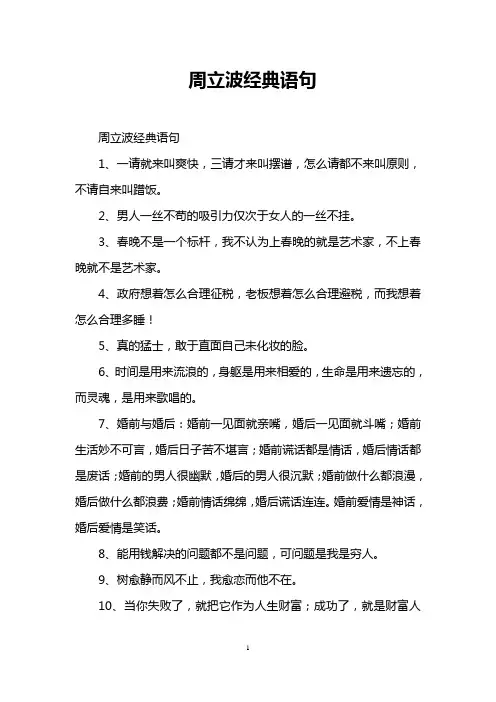 周立波经典语句

周立波经典语句

1、一请就来叫爽快，三请才来叫摆谱，怎么请都不来叫原则，不请自来叫蹭饭。

2、男人一丝不苟的吸引力仅次于女人的一丝不挂。

3、春晚不是一个标杆，我不认为上春晚的就是艺术家，不上春晚就不是艺术家。

4、政府想着怎么合理征税，老板想着怎么合理避税，而我想着怎么合理多睡！

5、真的猛士，敢于直面自己未化妆的脸。

6、时间是用来流浪的，身躯是用来相爱的，生命是用来遗忘的，而灵魂，是用来歌唱的。

7、婚前与婚后：婚前一见面就亲嘴，婚后一见面就斗嘴；婚前生活妙不可言，婚后日子苦不堪言；婚前谎话都是情话，婚后情话都是废话；婚前的男人很幽默，婚后的男人很沉默；婚前做什么都浪漫，婚后做什么都浪费；婚前情话绵绵，婚后谎话连连。婚前爱情是神话，婚后爱情是笑话。

8、能用钱解决的问题都不是问题，可问题是我是穷人。

9、树愈静而风不止，我愈恋而他不在。

10、当你失败了，就把它作为人生财富；成功了，就是财富人

1